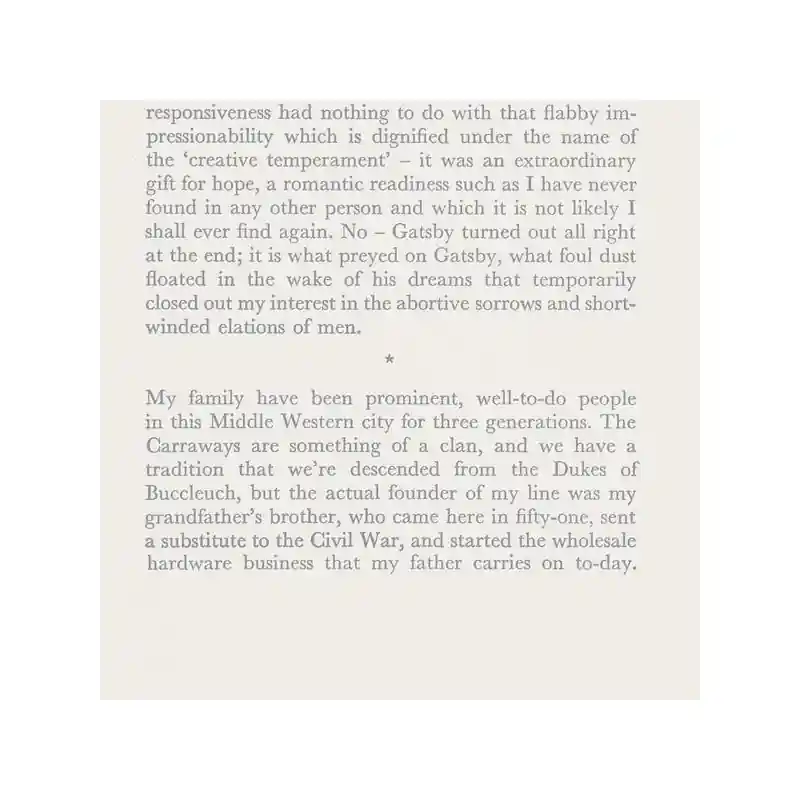 responsiveness had nothing to do with that flabby impressionability which is dignified under the name of the 'creative temperament' – it was an extraordinary gift for hope, a romantic readiness such as I have never found in any other person and which it is not likely I shall ever find again. No – Gatsby turned out all right at the end; it is what preyed on Gatsby, what foul dust floated in the wake of his dreams that temporarily closed out my interest in the abortive sorrows and short-winded elations of men.

*

My family have been prominent, well-to-do people in this Middle Western city for three generations. The Carraways are something of a clan, and we have a tradition that we're descended from the Dukes of Buccleuch, but the actual founder of my line was my grandfather's brother, who came here in fifty-one, sent a substitute to the Civil War, and started the wholesale hardware business that my father carries on to-day.